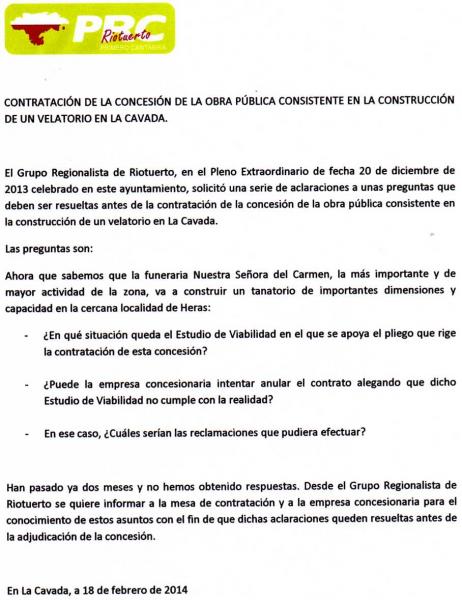 PRC Riotuerto
PRIMERO CANTABRIA

CONTRATACIÓN DE LA CONCESIÓN DE LA OBRA PÚBLICA CONSISTENTE EN LA CONSTRUCCIÓN DE UN VELATORIO EN LA CAVADA.

El Grupo Regionalista de Riotuerto, en el Pleno Extraordinario de fecha 20 de diciembre de 2013 celebrado en este ayuntamiento, solicitó una serie de aclaraciones a unas preguntas que deben ser resueltas antes de la contratación de la concesión de la obra pública consistente en la construcción de un velatorio en La Cavada.

Las preguntas son:

Ahora que sabemos que la funeraria Nuestra Señora del Carmen, la más importante y de mayor actividad de la zona, va a construir un tanatorio de importantes dimensiones y capacidad en la cercana localidad de Heras:

- ¿En qué situación queda el Estudio de Viabilidad en el que se apoya el pliego que rige la contratación de esta concesión?

- ¿Puede la empresa concesionaria intentar anular el contrato alegando que dicho Estudio de Viabilidad no cumple con la realidad?

- En ese caso, ¿Cuáles serían las reclamaciones que pudiera efectuar?

Han pasado ya dos meses y no hemos obtenido respuestas. Desde el Grupo Regionalista de Riotuerto se quiere informar a la mesa de contratación y a la empresa concesionaria para el conocimiento de estos asuntos con el fin de que dichas aclaraciones queden resueltas antes de la adjudicación de la concesión.

En La Cavada, a 18 de febrero de 2014